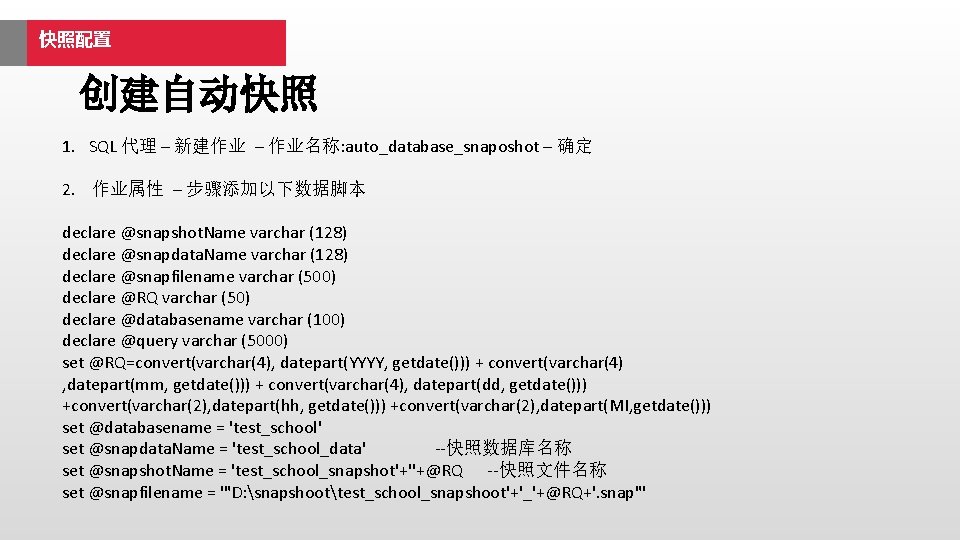 快照配置

创建自动快照

1. SQL 代理 – 新建作业 – 作业名称:auto_database_snaposhot – 确定

2. 作业属性 – 步骤添加以下数据脚本

declare @snapshotName varchar (128)
declare @snapdataName varchar (128)
declare @snapfilename varchar (500)
declare @RQ varchar (50)
declare @databasename varchar (100)
declare @query varchar (5000)
set @RQ=convert(varchar(4), datepart(YYYY, getdate())) + convert(varchar(4) ,datepart(mm, getdate())) + convert(varchar(4), datepart(dd, getdate())) +convert(varchar(2),datepart(hh, getdate())) +convert(varchar(2),datepart(MI,getdate()))
set @databasename = 'test_school'
set @snapdataName = 'test_school_data' --快照数据库名称
set @snapshotName = 'test_school_snapshot'+''+@RQ --快照文件名称
set @snapfilename = '''D:\snapshoot\test_school_snapshoot'+'_'+@RQ+'.snap'''